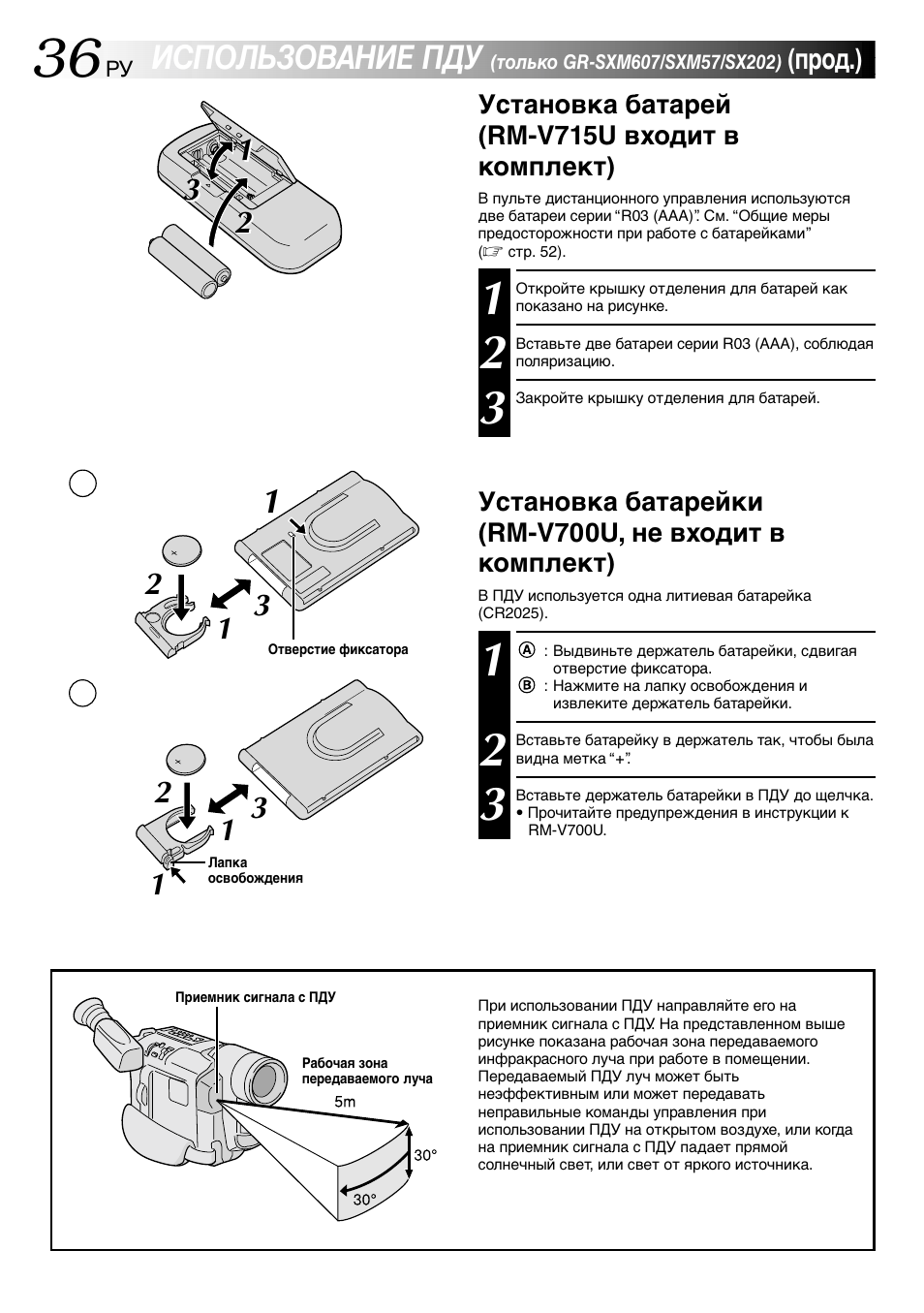 36 РУ ИСПОЛЬЗОВАНИЕ ПДУ (только GR-SXM607/SXM57/SX202) (прод.)

1
3
2

Установка батарей (RM-V715U входит в комплект)

В пульте дистанционного управления используются две батареи серии “R03 (AAA)”. См. “Общие меры предосторожности при работе с батарейками” (☞ стр. 52).

1 Откройте крышку отделения для батарей как показано на рисунке.

2 Вставьте две батареи серии R03 (AAA), соблюдая поляризацию.

3 Закройте крышку отделения для батарей.

1
2
3
1
Отверстие фиксатора

2
3
1
1
Лапка освобождения

Установка батарейки (RM-V700U, не входит в комплект)

В ПДУ используется одна литиевая батарейка (CR2025).

1 Ⓐ : Выдвиньте держатель батарейки, сдвигая отверстие фиксатора.
Ⓑ : Нажмите на лапку освобождения и извлеките держатель батарейки.

2 Вставьте батарейку в держатель так, чтобы была видна метка “+”.

3 Вставьте держатель батарейки в ПДУ до щелчка.
• Прочитайте предупреждения в инструкции к RM-V700U.

Приемник сигнала с ПДУ
Рабочая зона передаваемого луча
5m
30°
30°

При использовании ПДУ направляйте его на приемник сигнала с ПДУ. На представленном выше рисунке показана рабочая зона передаваемого инфракрасного луча при работе в помещении. Передаваемый ПДУ луч может быть неэффективным или может передавать неправильные команды управления при использовании ПДУ на открытом воздухе, или когда на приемник сигнала с ПДУ падает прямой солнечный свет, или свет от яркого источника.